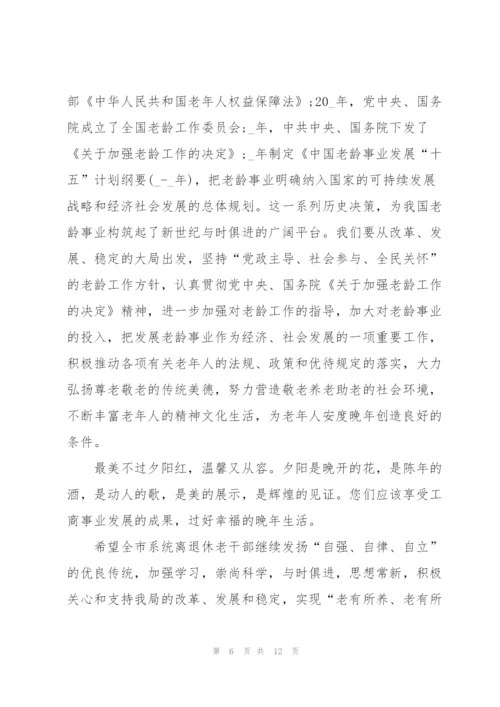 部《中华人民共和国老年人权益保障法》;20_年，党中央、国务院成立了全国老龄工作委员会;_年，中共中央、国务院下发了《关于加强老龄工作的决定》;_年制定《中国老龄事业发展“十五”计划纲要(_-_年)，把老龄事业明确纳入国家的可持续发展战略和经济社会发展的总体规划。这一系列历史决策，为我国老龄事业构筑起了新世纪与时俱进的广阔平台。我们要从改革、发展、稳定的大局出发，坚持“党政主导、社会参与、全民关怀”的老龄工作方针，认真贯彻党中央、国务院《关于加强老龄工作的决定》精神，进一步加强对老龄工作的指导，加大对老龄事业的投入，把发展老龄事业作为经济、社会发展的一项重要工作，积极推动各项有关老年人的法规、政策和优待规定的落实，大力弘扬尊老敬老的传统美德，努力营造敬老养老助老的社会环境，不断丰富老年人的精神文化生活，为老年人安度晚年创造良好的条件。

最美不过夕阳红，温馨又从容。夕阳是晚开的花，是陈年的酒，是动人的歌，是美的展示，是辉煌的见证。您们应该享受工商事业发展的成果，过好幸福的晚年生活。

希望全市系统离退休老干部继续发扬“自强、自律、自立”的优良传统，加强学习，崇尚科学，与时俱进，思想常新，积极关心和支持我局的改革、发展和稳定，实现“老有所养、老有所

第 6 页 共 12 页